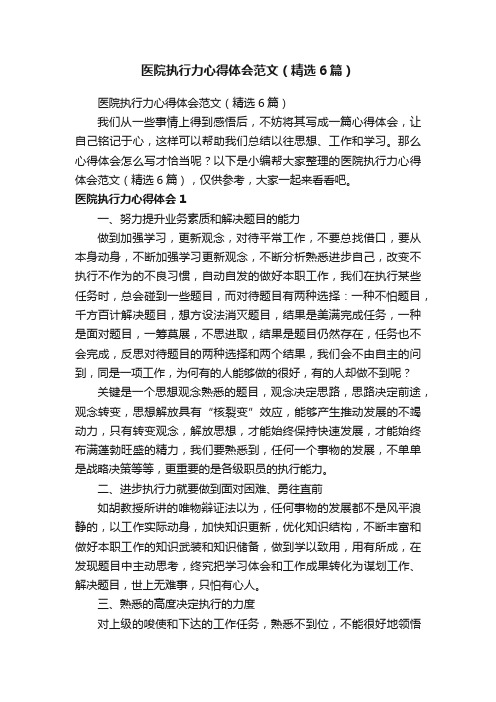 医院执行力心得体会范文（精选6篇）

医院执行力心得体会范文（精选6篇）

我们从一些事情上得到感悟后，不妨将其写成一篇心得体会，让自己铭记于心，这样可以帮助我们总结以往思想、工作和学习。那么心得体会怎么写才恰当呢？以下是小编帮大家整理的医院执行力心得体会范文（精选6篇），仅供参考，大家一起来看看吧。

医院执行力心得体会1

一、努力提升业务素质和解决题目的能力

做到加强学习，更新观念，对待平常工作，不要总找借口，要从本身动身，不断加强学习更新观念，不断分析熟悉进步自己，改变不执行不作为的不良习惯，自动自发的做好本职工作，我们在执行某些任务时，总会碰到一些题目，而对待题目有两种选择：一种不怕题目，千方百计解决题目，想方设法消灭题目，结果是美满完成任务，一种是面对题目，一筹莫展，不思进取，结果是题目仍然存在，任务也不会完成，反思对待题目的两种选择和两个结果，我们会不由自主的问到，同是一项工作，为何有的人能够做的很好，有的人却做不到呢？

关键是一个思想观念熟悉的题目，观念决定思路，思路决定前途，观念转变，思想解放具有“核裂变”效应，能够产生推动发展的不竭动力，只有转变观念，解放思想，才能始终保持快速发展，才能始终布满蓬勃旺盛的精力，我们要熟悉到，任何一个事物的发展，不单单是战略决策等等，更重要的是各级职员的执行能力。

二、进步执行力就要做到面对困难、勇往直前

如胡教授所讲的唯物辩证法以为，任何事物的发展都不是风平浪静的，以工作实际动身，加快知识更新，优化知识结构，不断丰富和做好本职工作的知识武装和知识储备，做到学以致用，用有所成，在发现题目中主动思考，终究把学习体会和工作成果转化为谋划工作、解决题目，世上无难事，只怕有心人。

三、熟悉的高度决定执行的力度

对上级的唆使和下达的工作任务，熟悉不到位，不能很好地领悟